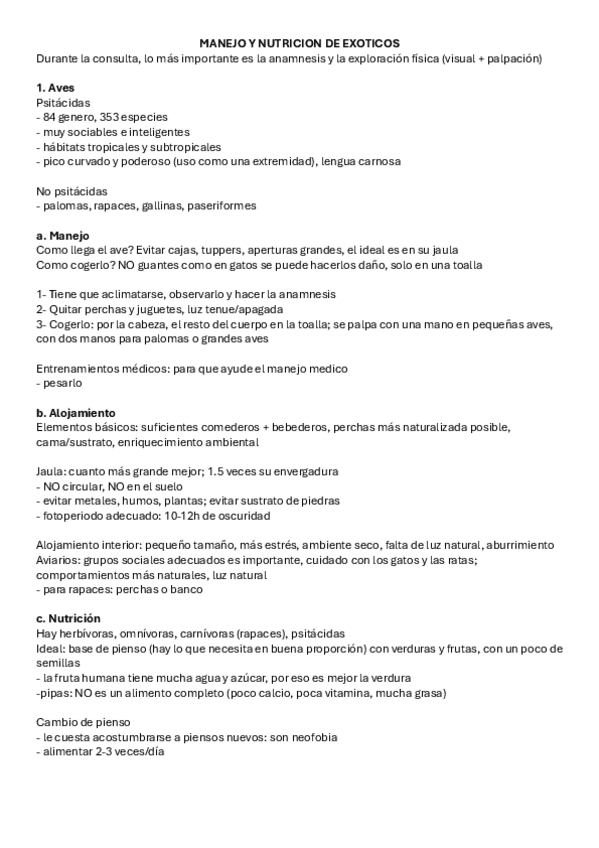 MANEJO Y NUTRICION DE EXOTICOS
Durante la consulta, lo más importante es la anamnesis y la exploración física (visual + palpación)

1. Aves
Psitácidas
- 84 genero, 353 especies
- muy sociables e inteligentes
- hábitats tropicales y subtropicales
- pico curvado y poderoso (uso como una extremidad), lengua carnosa

No psitácidas
- palomas, rapaces, gallinas, paseriformes

a. Manejo
Como llega el ave? Evitar cajas, tuppers, aperturas grandes, el ideal es en su jaula
Como cogerlo? NO guantes como en gatos se puede hacerlos daño, solo en una toalla

1- Tiene que aclimatarse, observarlo y hacer la anamnesis
2- Quitar perchas y juguetes, luz tenue/apagada
3- Cogerlo: por la cabeza, el resto del cuerpo en la toalla; se palpa con una mano en pequeñas aves, con dos manos para palomas o grandes aves

Entrenamientos médicos: para que ayude el manejo medico
- pesarlo

b. Alojamiento
Elementos básicos: suficientes comederos + bebederos, perchas más naturalizada posible, cama/sustrato, enriquecimiento ambiental

Jaula: cuanto más grande mejor; 1.5 veces su envergadura
- NO circular, NO en el suelo
- evitar metales, humos, plantas; evitar sustrato de piedras
- fotoperiodo adecuado: 10-12h de oscuridad

Alojamiento interior: pequeño tamaño, más estrés, ambiente seco, falta de luz natural, aburrimiento
Aviarios: grupos sociales adecuados es importante, cuidado con los gatos y las ratas; comportamientos más naturales, luz natural
- para rapaces: perchas o banco

c. Nutrición
Hay herbívoras, omnívoras, carnívoras (rapaces), psitácidas
Ideal: base de pienso (hay lo que necesita en buena proporción) con verduras y frutas, con un poco de semillas
- la fruta humana tiene mucha agua y azúcar, por eso es mejor la verdura
-pipas: NO es un alimento completo (poco calcio, poca vitamina, mucha grasa)

Cambio de pienso
- le cuesta acostumbrarse a piensos nuevos: son neofobia
- alimentar 2-3 veces/día